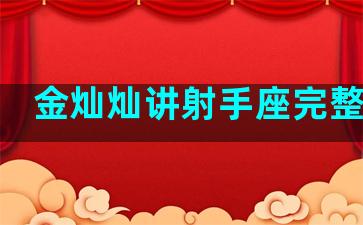 金灿灿讲射手座完整